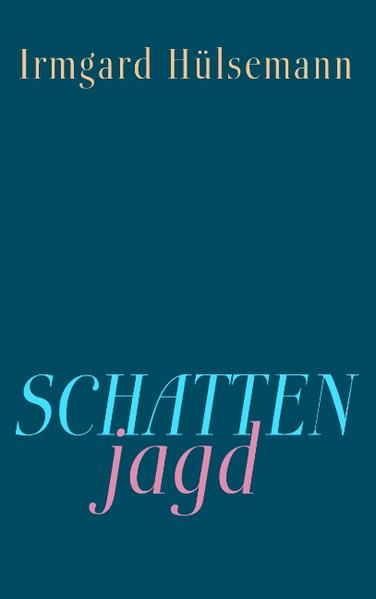 Irmgard Hülsemann

SCHATTEN
jagd